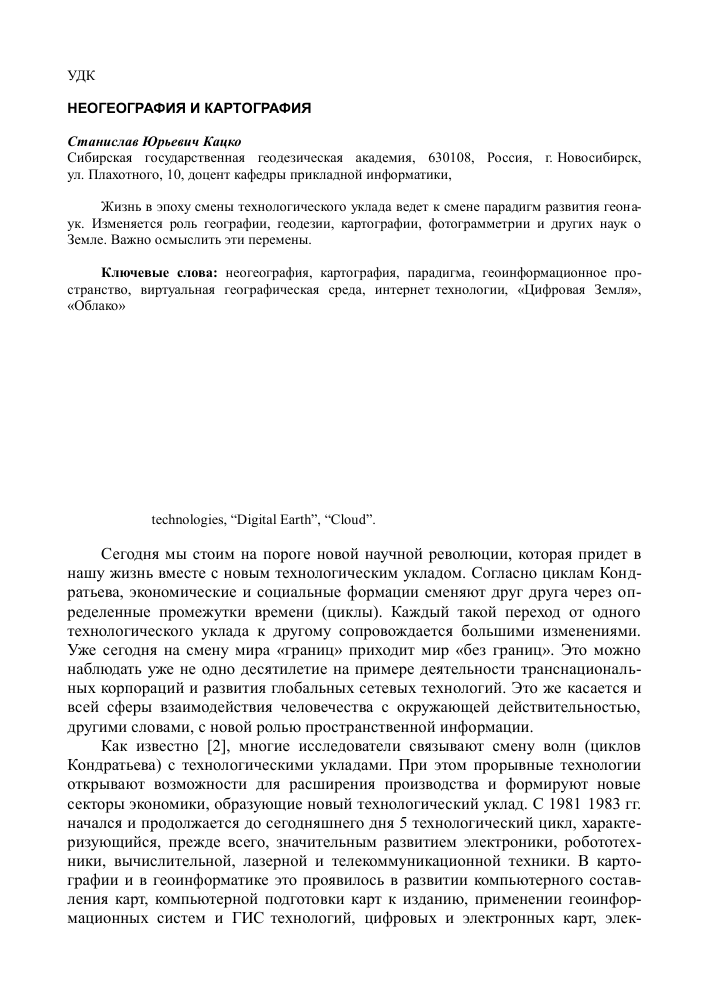 УДК

НЕОГЕОГРАФИЯ И КАРТОГРАФИЯ

Станислав Юрьевич Кацко
Сибирская государственная геодезическая академия, 630108, Россия, г. Новосибирск, ул. Плахотного, 10, доцент кафедры прикладной информатики,

Жизнь в эпоху смены технологического уклада ведет к смене парадигм развития геонаук. Изменяется роль географии, геодезии, картографии, фотограмметрии и других наук о Земле. Важно осмыслить эти перемены.

Ключевые слова: неогеография, картография, парадигма, геоинформационное пространство, виртуальная географическая среда, интернет технологии, «Цифровая Земля», «Облако»

technologies, “Digital Earth”, “Cloud”.

Сегодня мы стоим на пороге новой научной революции, которая придет в нашу жизнь вместе с новым технологическим укладом. Согласно циклам Кондратьева, экономические и социальные формации сменяют друг друга через определенные промежутки времени (циклы). Каждый такой переход от одного технологического уклада к другому сопровождается большими изменениями. Уже сегодня на смену мира «границ» приходит мир «без границ». Это можно наблюдать уже не одно десятилетие на примере деятельности транснациональных корпораций и развития глобальных сетевых технологий. Это же касается и всей сферы взаимодействия человечества с окружающей действительностью, другими словами, с новой ролью пространственной информации.

Как известно [2], многие исследователи связывают смену волн (циклов Кондратьева) с технологическими укладами. При этом прорывные технологии открывают возможности для расширения производства и формируют новые секторы экономики, образующие новый технологический уклад. С 1981 1983 гг. начался и продолжается до сегодняшнего дня 5 технологический цикл, характеризующийся, прежде всего, значительным развитием электроники, робототехники, вычислительной, лазерной и телекоммуникационной техники. В картографии и в геоинформатике это проявилось в развитии компьютерного составления карт, компьютерной подготовки карт к изданию, применении геоинформационных систем и ГИС технологий, цифровых и электронных карт, элек-